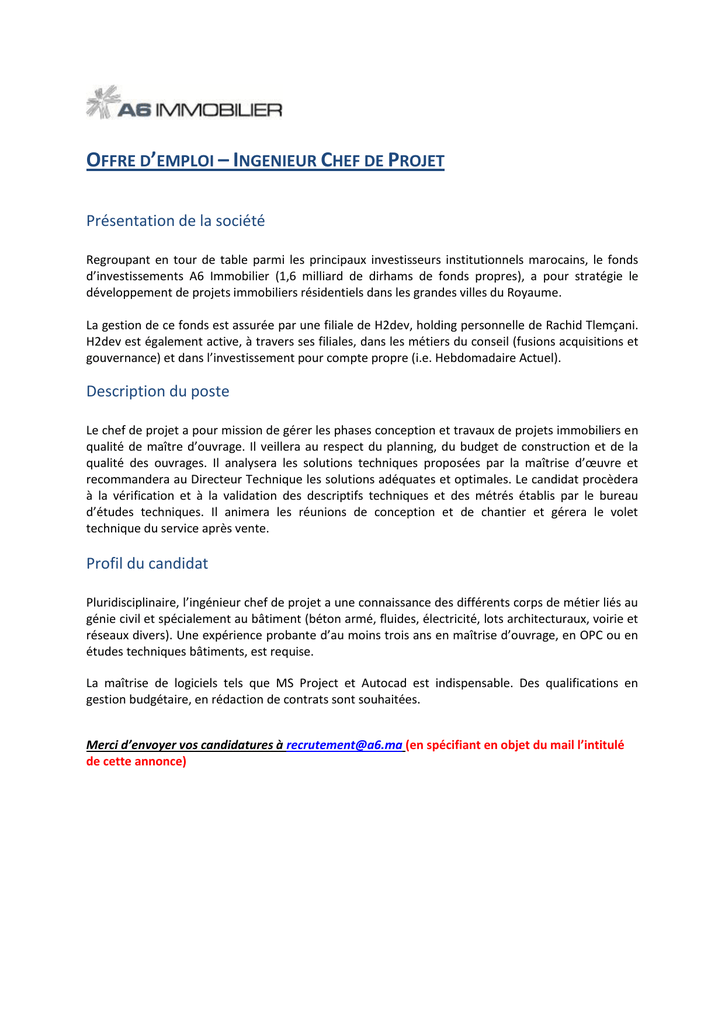 A6 IMMOBILIER

OFFRE D'EMPLOI – INGENIEUR CHEF DE PROJET

Présentation de la société

Regroupant en tour de table parmi les principaux investisseurs institutionnels marocains, le fonds d'investissements A6 Immobilier (1,6 milliard de dirhams de fonds propres), a pour stratégie le développement de projets immobiliers résidentiels dans les grandes villes du Royaume.

La gestion de ce fonds est assurée par une filiale de H2dev, holding personnelle de Rachid Tlemçani. H2dev est également active, à travers ses filiales, dans les métiers du conseil (fusions acquisitions et gouvernance) et dans l'investissement pour compte propre (i.e. Hebdomadaire Actuel).

Description du poste

Le chef de projet a pour mission de gérer les phases conception et travaux de projets immobiliers en qualité de maître d'ouvrage. Il veillera au respect du planning, du budget de construction et de la qualité des ouvrages. Il analysera les solutions techniques proposées par la maîtrise d'œuvre et recommandera au Directeur Technique les solutions adéquates et optimales. Le candidat procèdera à la vérification et à la validation des descriptifs techniques et des métrés établis par le bureau d'études techniques. Il animera les réunions de conception et de chantier et gérera le volet technique du service après vente.

Profil du candidat

Pluridisciplinaire, l'ingénieur chef de projet a une connaissance des différents corps de métier liés au génie civil et spécialement au bâtiment (béton armé, fluides, électricité, lots architecturaux, voirie et réseaux divers). Une expérience probante d'au moins trois ans en maîtrise d'ouvrage, en OPC ou en études techniques bâtiments, est requise.

La maîtrise de logiciels tels que MS Project et Autocad est indispensable. Des qualifications en gestion budgétaire, en rédaction de contrats sont souhaitées.

Merci d'envoyer vos candidatures à recrutement@a6.ma (en spécifiant en objet du mail l'intitulé de cette annonce)